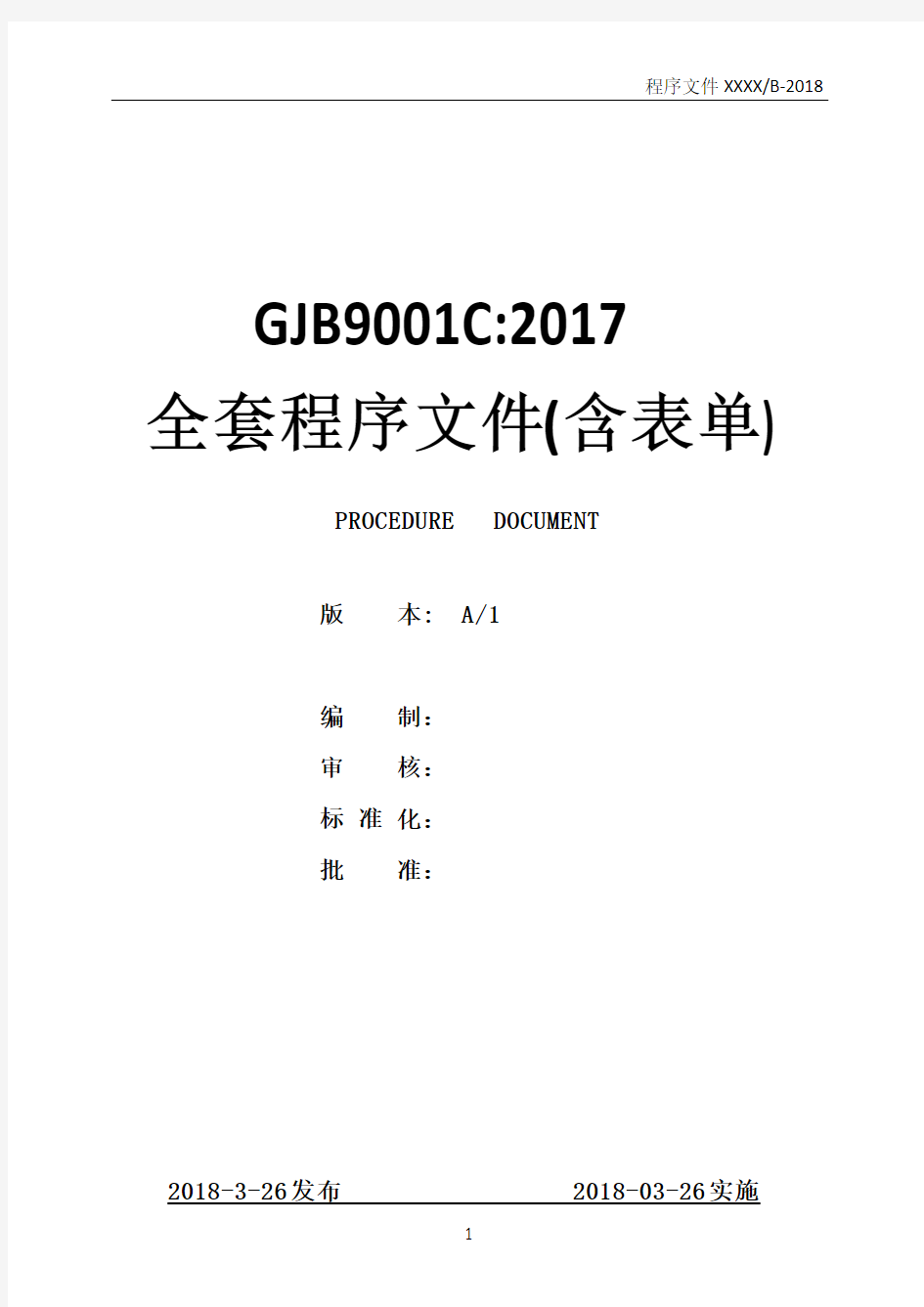 程序文件 XXXX/B-2018

GJB9001C:2017

全套程序文件(含表单)

PROCEDURE DOCUMENT

版 本: A/1

编 制:

审 核:

标 准 化:

批 准:

2018-3-26发布 2018-03-26实施

1